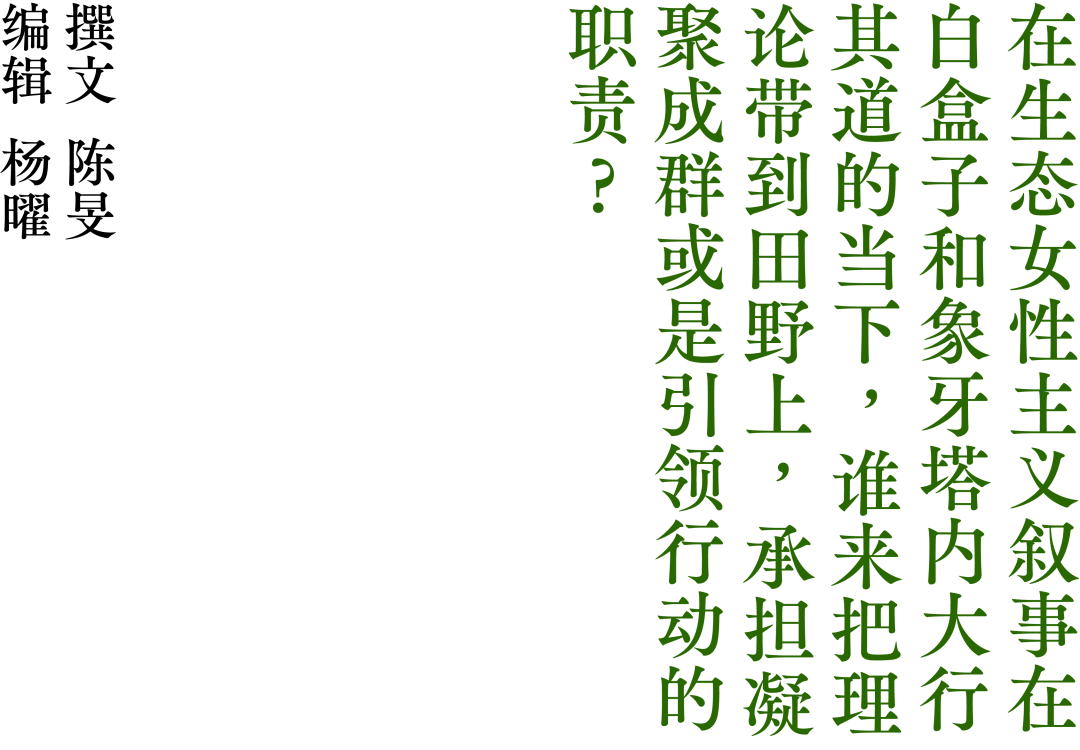 在生态女性主义叙事在白盒子和象牙塔内大行其道的当下，谁来把理论带到田野上，承担凝聚成群或是引领行动的职责？

撰文 陈旻
编辑 杨曜